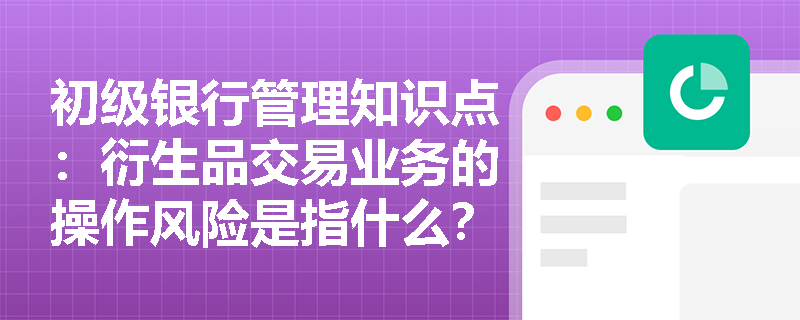 初级银行管理知识点：衍生品交易业务的操作风险是指什么？